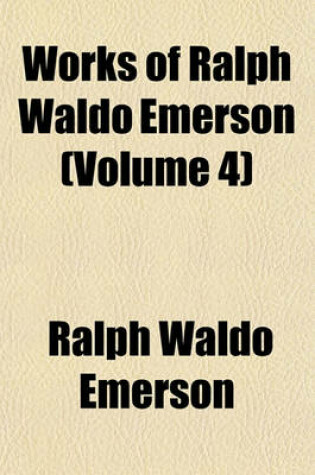 Works of Ralph Waldo Emerson (Volume 4)

Ralph Waldo Emerson